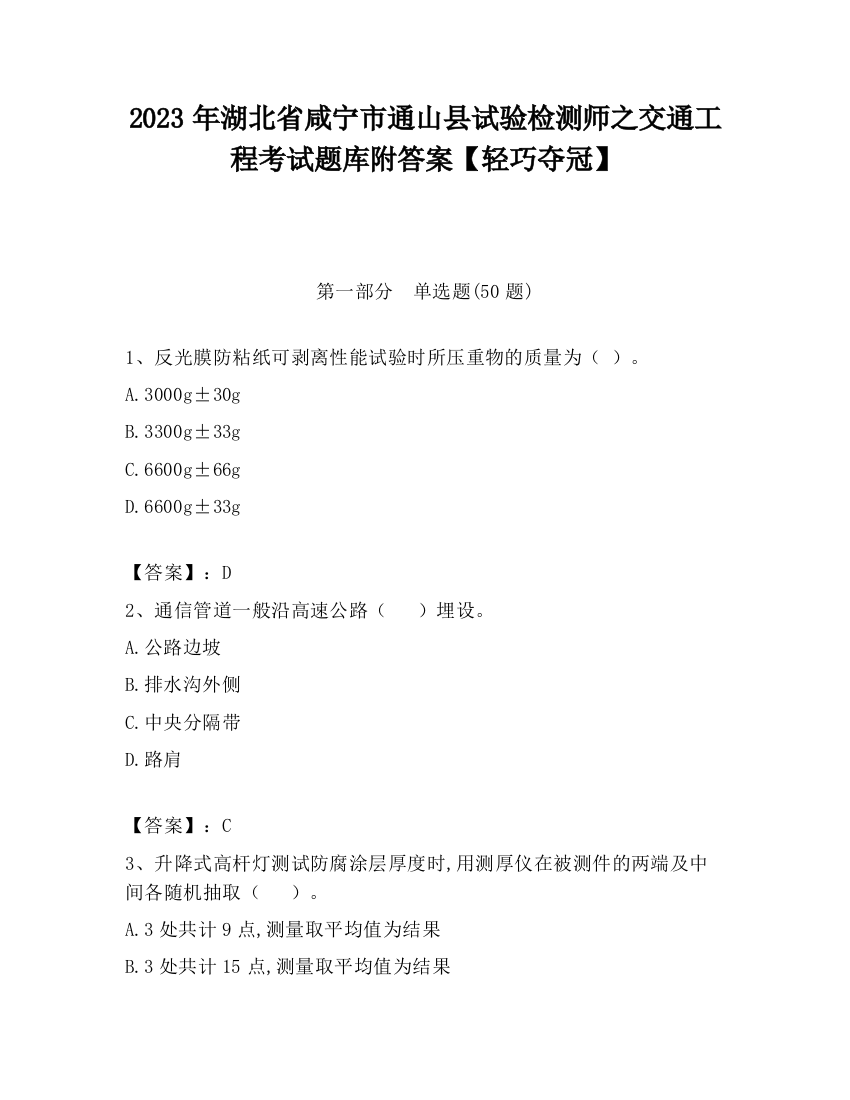 2023 年湖北省咸宁市通山县试验检测师之交通工程考试题库附答案【轻巧夺冠】

第一部分　单选题(50 题)

1、反光膜防粘纸可剥离性能试验时所压重物的质量为（ ）。

A. 3000g±30g

B. 3300g±33g

C. 6600g±66g

D. 6600g±33g

【答案】：D

2、通信管道一般沿高速公路（　　）埋设。

A. 公路边坡

B. 排水沟外侧

C. 中央分隔带

D. 路肩

【答案】：C

3、升降式高杆灯测试防腐涂层厚度时,用测厚仪在被测件的两端及中间各随机抽取（　　）。

A. 3 处共计 9 点,测量取平均值为结果

B. 3 处共计 15 点,测量取平均值为结果